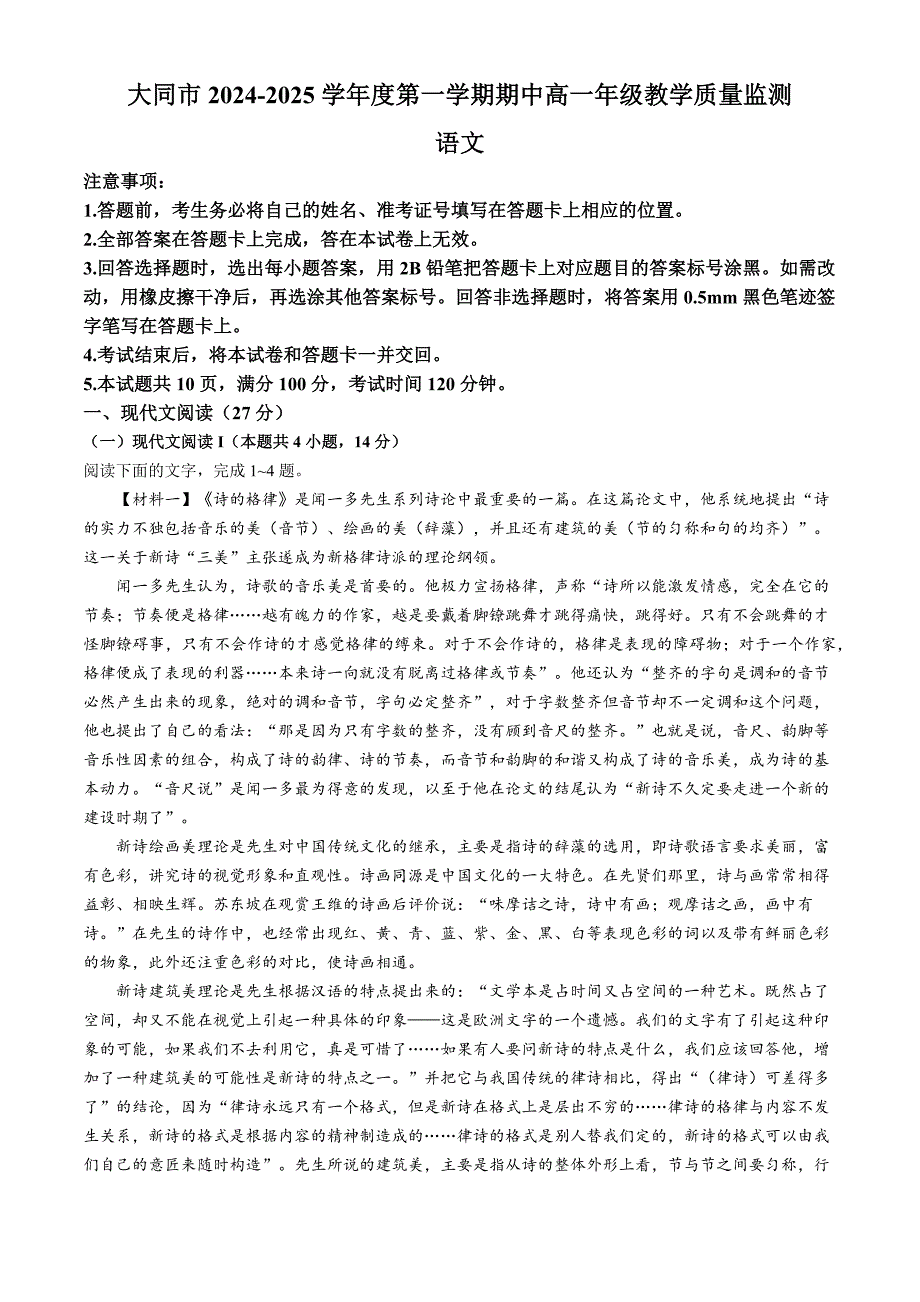 大同市 2024-2025 学年度第一学期期中高一年级教学质量监测

语文

注意事项：
1.答题前，考生务必将自己的姓名、准考证号填写在答题卡上相应的位置。
2.全部答案在答题卡上完成，答在本试卷上无效。
3.回答选择题时，选出每小题答案，用 2B 铅笔把答题卡上对应题目的答案标号涂黑。如需改动，用橡皮擦干净后，再选涂其他答案标号。回答非选择题时，将答案用 0.5mm 黑色笔迹签字笔写在答题卡上。
4.考试结束后，将本试卷和答题卡一并交回。
5.本试题共 10 页，满分 100 分，考试时间 120 分钟。

一、现代文阅读（27 分）
（一）现代文阅读 I（本题共 4 小题，14 分）
阅读下面的文字，完成 1~4 题。

【材料一】《诗的格律》是闻一多先生系列诗论中最重要的一篇。在这篇论文中，他系统地提出“诗的实力不独包括音乐的美（音节）、绘画的美（辞藻），并且还有建筑的美（节的匀称和句的均齐）”。这一关于新诗“三美”主张遂成为新格律诗派的理论纲领。

闻一多先生认为，诗歌的音乐美是首要的。他极力宣扬格律，声称“诗所以能激发情感，完全在它的节奏；节奏便是格律……越有魄力的作家，越是要戴着脚镣跳舞才跳得痛快，跳得好。只有不会跳舞的才怪脚镣碍事，只有不会作诗的才感觉格律的缚束。对于不会作诗的，格律是表现的障碍物；对于一个作家，格律便成了表现的利器……本来诗一向就没有脱离过格律或节奏”。他还认为“整齐的字句是调和的音节必然产生出来的现象，绝对的调和音节，字句必定整齐”，对于字数整齐但音节却不一定调和这个问题，他也提出了自己的看法：“那是因为只有字数的整齐，没有顾到音尺的整齐。”也就是说，音尺、韵脚等音乐性因素的组合，构成了诗的韵律、诗的节奏，而音节和韵脚的和谐又构成了诗的音乐美，成为诗的基本动力。“音尺说”是闻一多最为得意的发现，以至于他在论文的结尾认为“新诗不久定要走进一个新的建设时期了”。

新诗绘画美理论是先生对中国传统文化的继承，主要是指诗的辞藻的选用，即诗歌语言要求美丽，富有色彩，讲究诗的视觉形象和直观性。诗画同源是中国文化的一大特色。在先贤们那里，诗与画常常相得益彰、相映生辉。苏东坡在观赏王维的诗画后评价说：“味摩诘之诗，诗中有画；观摩诘之画，画中有诗。”在先生的诗作中，也经常出现红、黄、青、蓝、紫、金、黑、白等表现色彩的词以及带有鲜丽色彩的物象，此外还注重色彩的对比，使诗画相通。

新诗建筑美理论是先生根据汉语的特点提出来的：“文学本是占时间又占空间的一种艺术。既然占了空间，却又不能在视觉上引起一种具体的印象——这是欧洲文字的一个遗憾。我们的文字有了引起这种印象的可能，如果我们不去利用它，真是可惜了……如果有人要问新诗的特点是什么，我们应该回答他，增加了一种建筑美的可能性是新诗的特点之一。”并把它与我国传统的律诗相比，得出“（律诗）可差得多了”的结论，因为“律诗永远只有一个格式，但是新诗在格式上是层出不穷的……律诗的格律与内容不发生关系，新诗的格式是根据内容的精神制造成的……律诗的格式是别人替我们定的，新诗的格式可以由我们自己的意匠来随时构造”。先生所说的建筑美，主要是指从诗的整体外形上看，节与节之间要匀称，行